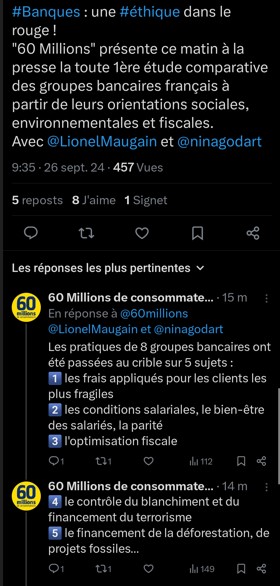 #Banques : une #éthique dans le rouge !
"60 Millions" présente ce matin à la presse la toute 1ère étude comparative des groupes bancaires français à partir de leurs orientations sociales, environnementales et fiscales.
Avec @LionelMaugain et @ninagodart

9:35 · 26 sept. 24 · 457 Vues

5 reposts 8 J'aime 1 Signet

Les réponses les plus pertinentes

60 millions

60 Millions de consommate... · 15 m
En réponse à @60millions @LionelMaugain et @ninagodart
Les pratiques de 8 groupes bancaires ont été passées au crible sur 5 sujets :
1 les frais appliqués pour les clients les plus fragiles
2 les conditions salariales, le bien-être des salariés, la parité
3 l'optimisation fiscale

1 1 112

60 millions

60 Millions de consommate... · 14 m
4 le contrôle du blanchiment et du financement du terrorisme
5 le financement de la déforestation, de projets fossiles...

1 1 149